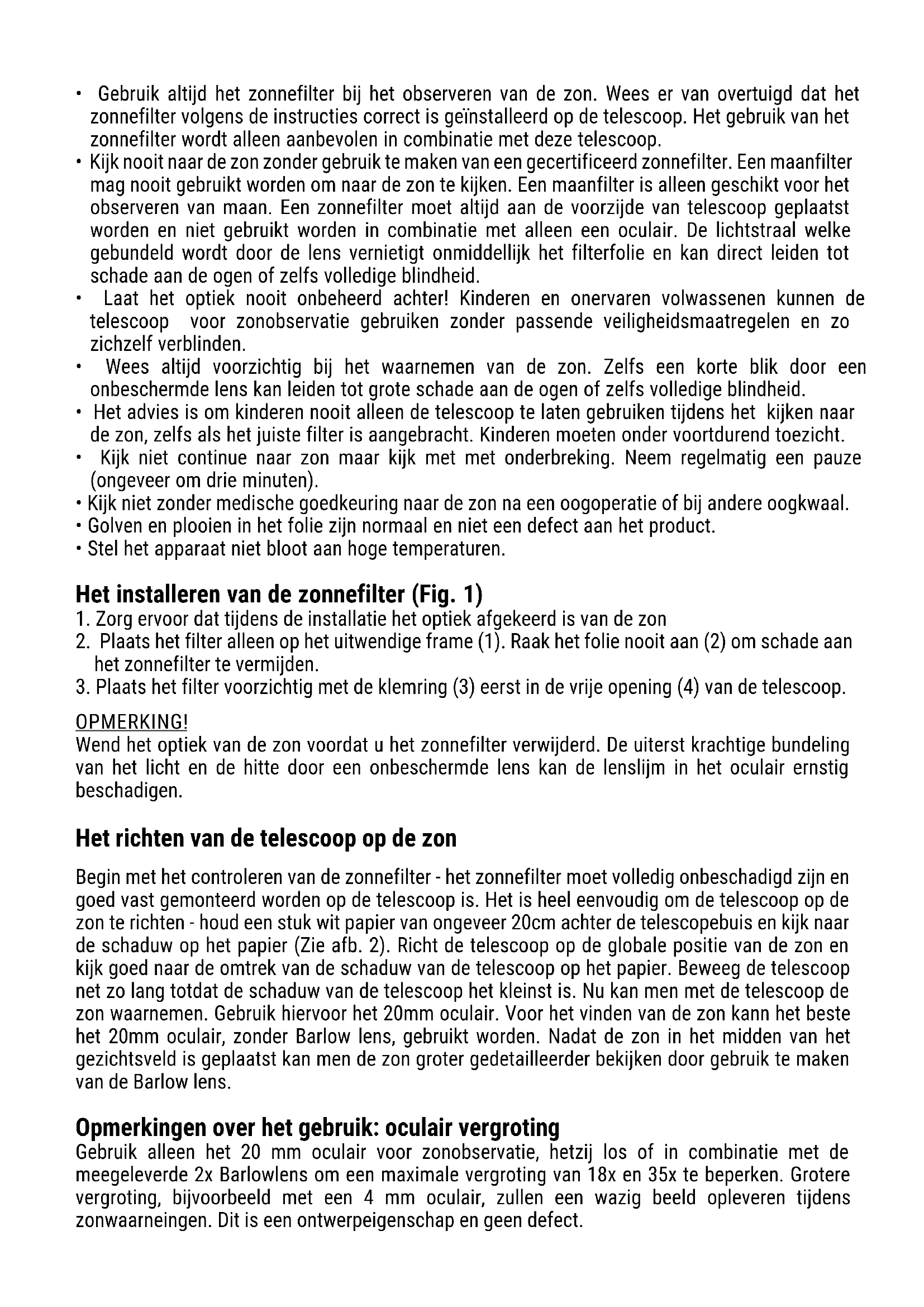 • Gebruik altijd het zonnefilter bij het observeren van de zon. Wees er van overtuigd dat het zonnefilter volgens de instructies correct is geïnstalleerd op de telescoop. Het gebruik van het zonnefilter wordt alleen aanbevolen in combinatie met deze telescoop.
• Kijk nooit naar de zon zonder gebruik te maken van een gecertificeerd zonnefilter. Een maanfilter mag nooit gebruikt worden om naar de zon te kijken. Een maanfilter is alleen geschikt voor het observeren van maan. Een zonnefilter moet altijd aan de voorzijde van telescoop geplaatst worden en niet gebruikt worden in combinatie met alleen een oculair. De lichtstraal welke gebundeld wordt door de lens vernietigt onmiddellijk het filterfolie en kan direct leiden tot schade aan de ogen of zelfs volledige blindheid.
• Laat het optiek nooit onbeheerd achter! Kinderen en onervaren volwassenen kunnen de telescoop voor zonobservatie gebruiken zonder passende veiligheidsmaatregelen en zo zichzelf verblinden.
• Wees altijd voorzichtig bij het waarnemen van de zon. Zelfs een korte blik door een onbeschermde lens kan leiden tot grote schade aan de ogen of zelfs volledige blindheid.
• Het advies is om kinderen nooit alleen de telescoop te laten gebruiken tijdens het kijken naar de zon, zelfs als het juiste filter is aangebracht. Kinderen moeten onder voortdurend toezicht.
• Kijk niet continue naar zon maar kijk met met onderbreking. Neem regelmatig een pauze (ongeveer om drie minuten).
• Kijk niet zonder medische goedkeuring naar de zon na een oogoperatie of bij andere oogkwaal.
• Golven en plooien in het folie zijn normaal en niet een defect aan het product.
• Stel het apparaat niet bloot aan hoge temperaturen.

Het installeren van de zonnefilter (Fig. 1)
1. Zorg ervoor dat tijdens de installatie het optiek afgekeerd is van de zon
2. Plaats het filter alleen op het uitwendige frame (1). Raak het folie nooit aan (2) om schade aan het zonnefilter te vermijden.
3. Plaats het filter voorzichtig met de klemring (3) eerst in de vrije opening (4) van de telescoop.

OPMERKING!
Wend het optiek van de zon voordat u het zonnefilter verwijderd. De uiterst krachtige bundeling van het licht en de hitte door een onbeschermde lens kan de lenslijm in het oculair ernstig beschadigen.

Het richten van de telescoop op de zon

Begin met het controleren van de zonnefilter - het zonnefilter moet volledig onbeschadigd zijn en goed vast gemonteerd worden op de telescoop is. Het is heel eenvoudig om de telescoop op de zon te richten - houd een stuk wit papier van ongeveer 20cm achter de telescopebuis en kijk naar de schaduw op het papier (Zie afb. 2). Richt de telescoop op de globale positie van de zon en kijk goed naar de omtrek van de schaduw van de telescoop op het papier. Beweeg de telescoop net zo lang totdat de schaduw van de telescoop het kleinst is. Nu kan men met de telescoop de zon waarnemen. Gebruik hiervoor het 20mm oculair. Voor het vinden van de zon kann het beste het 20mm oculair, zonder Barlow lens, gebruikt worden. Nadat de zon in het midden van het gezichtsveld is geplaatst kan men de zon groter gedetailleerder bekijken door gebruik te maken van de Barlow lens.

Opmerkingen over het gebruik: oculair vergroting
Gebruik alleen het 20 mm oculair voor zonobservatie, hetzij los of in combinatie met de meegeleverde 2x Barlowlens om een maximale vergroting van 18x en 35x te beperken. Grotere vergroting, bijvoorbeeld met een 4 mm oculair, zullen een wazig beeld opleveren tijdens zonwaarneingen. Dit is een ontwerpeigenschap en geen defect.